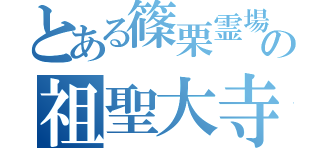 とある篠栗霊場の
祖聖大寺